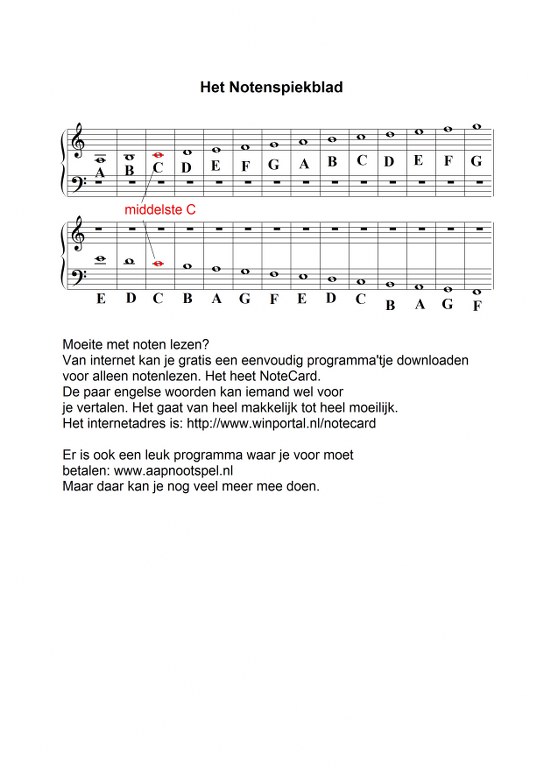 Het Notenspiekblad

A B C D E F G A B C D E F G

middelste C

E D C B A G F E D C B A G F

Moeite met noten lezen?
Van internet kan je gratis een eenvoudig programma'tje downloaden voor alleen notenlezen. Het heet NoteCard.
De paar engelse woorden kan iemand wel voor je vertalen. Het gaat van heel makkelijk tot heel moeilijk.
Het internetadres is: http://www.winportal.nl/notecard

Er is ook een leuk programma waar je voor moet betalen: www.aapnootspel.nl
Maar daar kan je nog veel meer mee doen.